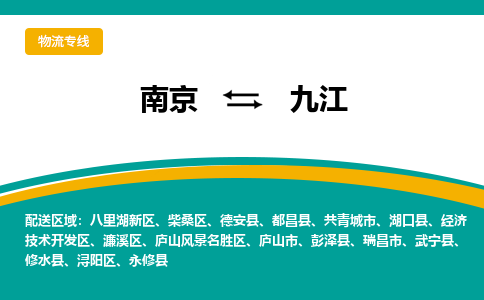 物流专线

南京 ⇆ 九江

配送区域：八里湖新区、柴桑区、德安县、都昌县、共青城市、湖口县、经济技术开发区、濂溪区、庐山风景名胜区、庐山市、彭泽县、瑞昌市、武宁县、修水县、浔阳区、永修县